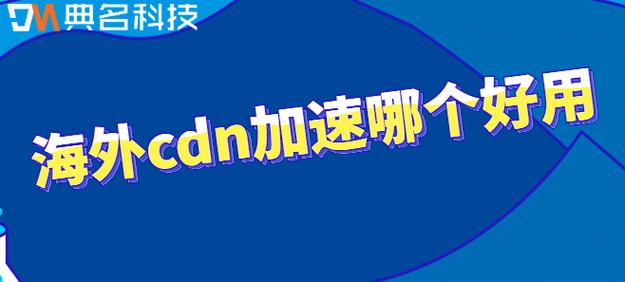 DM 典名科技

海外cdn加速哪个好用